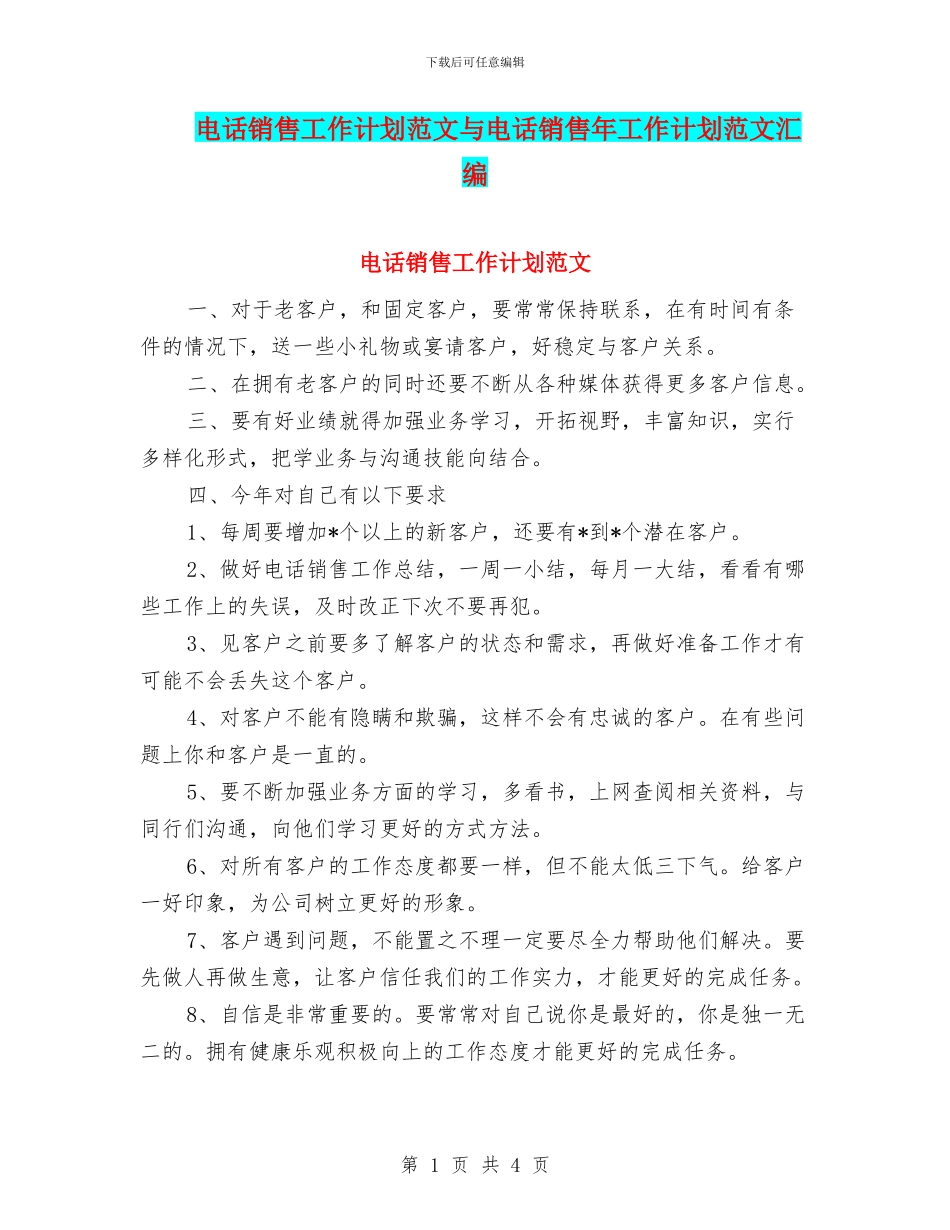 下载后可任意编辑

电话销售工作计划范文与电话销售年工作计划范文汇编

电话销售工作计划范文

一、对于老客户，和固定客户，要常常保持联系，在有时间有条件的情况下，送一些小礼物或宴请客户，好稳定与客户关系。

二、在拥有老客户的同时还要不断从各种媒体获得更多客户信息。

三、要有好业绩就得加强业务学习，开拓视野，丰富知识，实行多样化形式，把学业务与沟通技能向结合。

四、今年对自己有以下要求

1、每周要增加*个以上的新客户，还要有*到*个潜在客户。

2、做好电话销售工作总结，一周一小结，每月一大结，看看有哪些工作上的失误，及时改正下次不要再犯。

3、见客户之前要多了解客户的状态和需求，再做好准备工作才有可能不会丢失这个客户。

4、对客户不能有隐瞒和欺骗，这样不会有忠诚的客户。在有些问题上你和客户是一直的。

5、要不断加强业务方面的学习，多看书，上网查阅相关资料，与同行们沟通，向他们学习更好的方式方法。

6、对所有客户的工作态度都要一样，但不能太低三下气。给客户一好印象，为公司树立更好的形象。

7、客户遇到问题，不能置之不理一定要尽全力帮助他们解决。要先做人再做生意，让客户信任我们的工作实力，才能更好的完成任务。

8、自信是非常重要的。要常常对自己说你是最好的，你是独一无二的。拥有健康乐观积极向上的工作态度才能更好的完成任务。

第 1 页 共 4 页